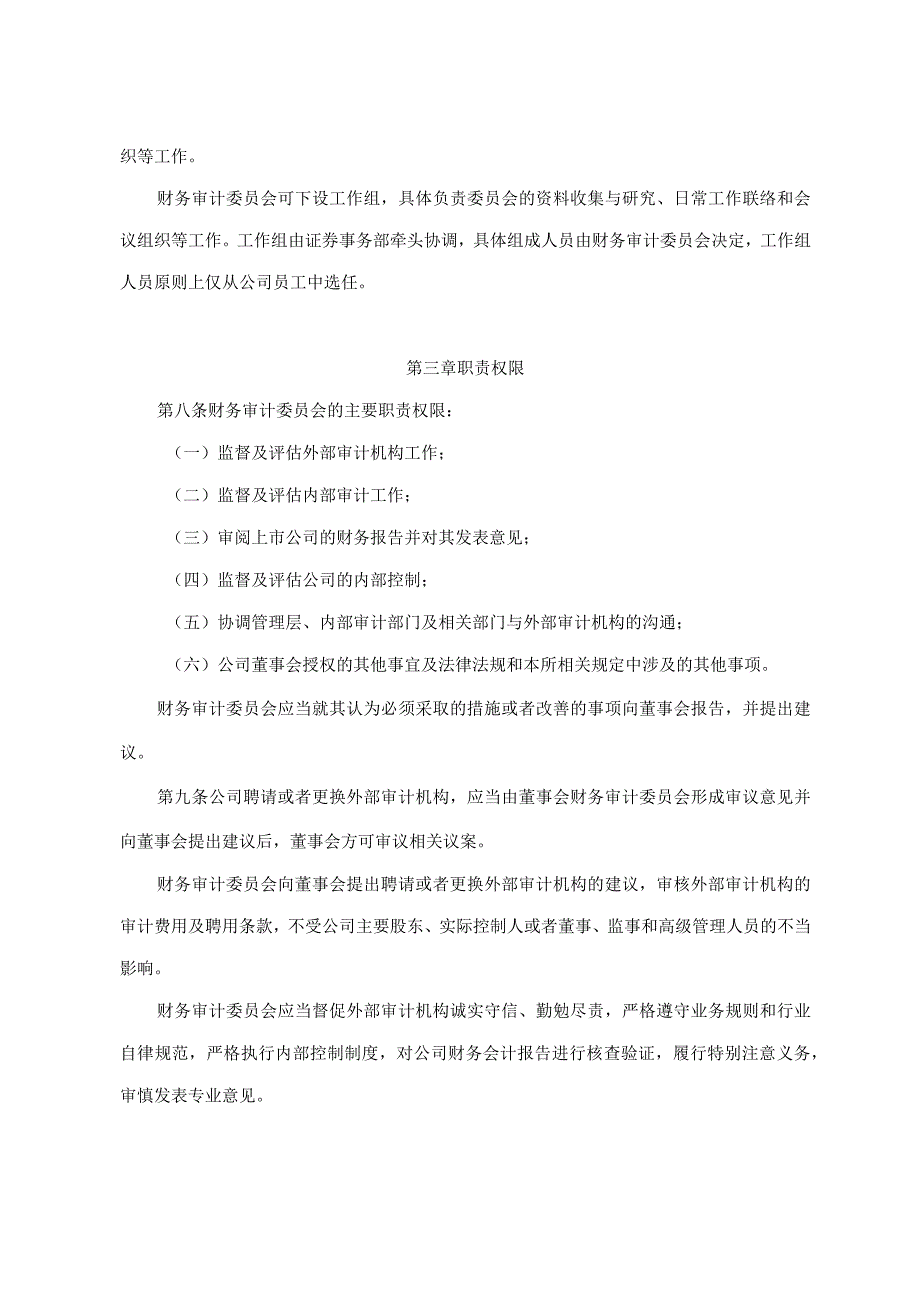 织等工作。

财务审计委员会可下设工作组，具体负责委员会的资料收集与研究、日常工作联络和会议组织等工作。工作组由证券事务部牵头协调，具体组成人员由财务审计委员会决定，工作组人员原则上仅从公司员工中选任。

第三章职责权限

第八条财务审计委员会的主要职责权限：

（一）监督及评估外部审计机构工作；

（二）监督及评估内部审计工作；

（三）审阅上市公司的财务报告并对其发表意见；

（四）监督及评估公司的内部控制；

（五）协调管理层、内部审计部门及相关部门与外部审计机构的沟通；

（六）公司董事会授权的其他事宜及法律法规和本所相关规定中涉及的其他事项。

财务审计委员会应当就其认为必须采取的措施或者改善的事项向董事会报告，并提出建议。

第九条公司聘请或者更换外部审计机构，应当由董事会财务审计委员会形成审议意见并向董事会提出建议后，董事会方可审议相关议案。

财务审计委员会向董事会提出聘请或者更换外部审计机构的建议，审核外部审计机构的审计费用及聘用条款，不受公司主要股东、实际控制人或者董事、监事和高级管理人员的不当影响。

财务审计委员会应当督促外部审计机构诚实守信、勤勉尽责，严格遵守业务规则和行业自律规范，严格执行内部控制制度，对公司财务会计报告进行核查验证，履行特别注意义务，审慎发表专业意见。